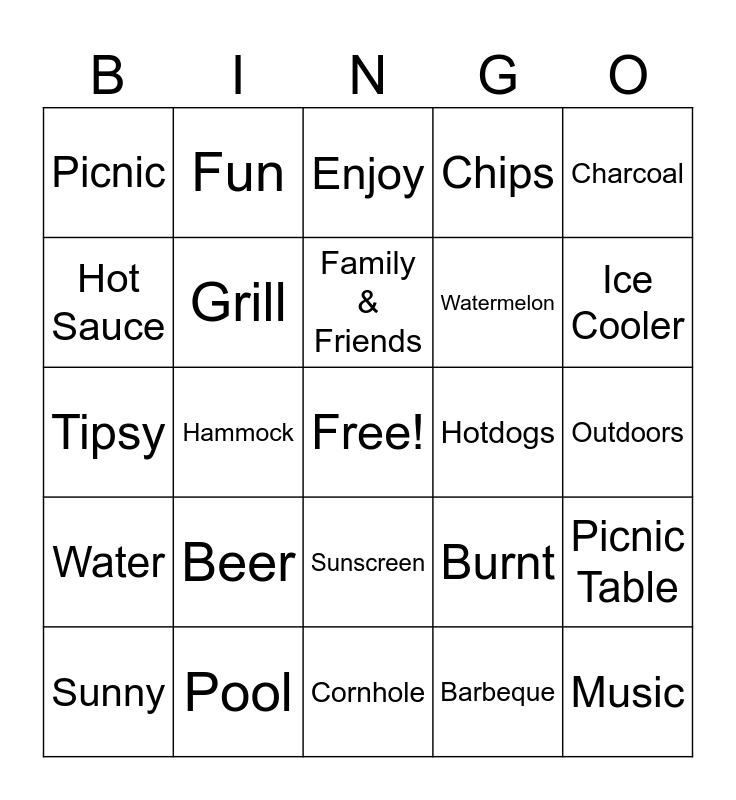 | B | I | N | G | O |
|---|---|---|---|---|
| Picnic | Fun | Enjoy | Chips | Charcoal |
| Hot Sauce | Grill | Family & Friends | Watermelon | Ice Cooler |
| Tipsy | Hammock | Free! | Hotdogs | Outdoors |
| Water | Beer | Sunscreen | Burnt | Picnic Table |
| Sunny | Pool | Cornhole | Barbeque | Music |